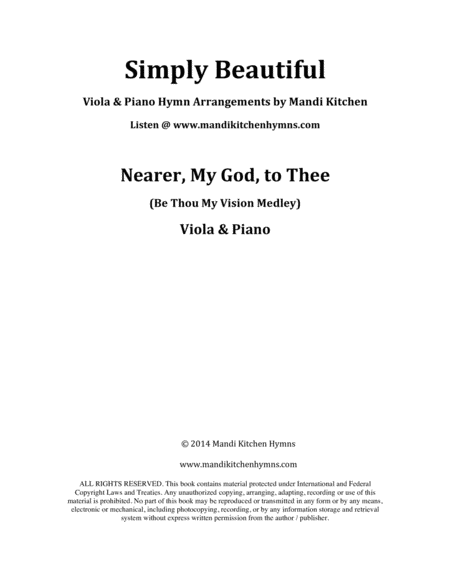 Simply Beautiful

Viola & Piano Hymn Arrangements by Mandi Kitchen

Listen @ www.mandikitchenhymns.com

Nearer, My God, to Thee

(Be Thou My Vision Medley)

Viola & Piano

© 2014 Mandi Kitchen Hymns

www.mandikitchenhymns.com

ALL RIGHTS RESERVED. This book contains material protected under International and Federal Copyright Laws and Treaties. Any unauthorized copying, arranging, adapting, recording or use of this material is prohibited. No part of this book may be reproduced or transmitted in any form or by any means, electronic or mechanical, including photocopying, recording, or by any information storage and retrieval system without express written permission from the author / publisher.